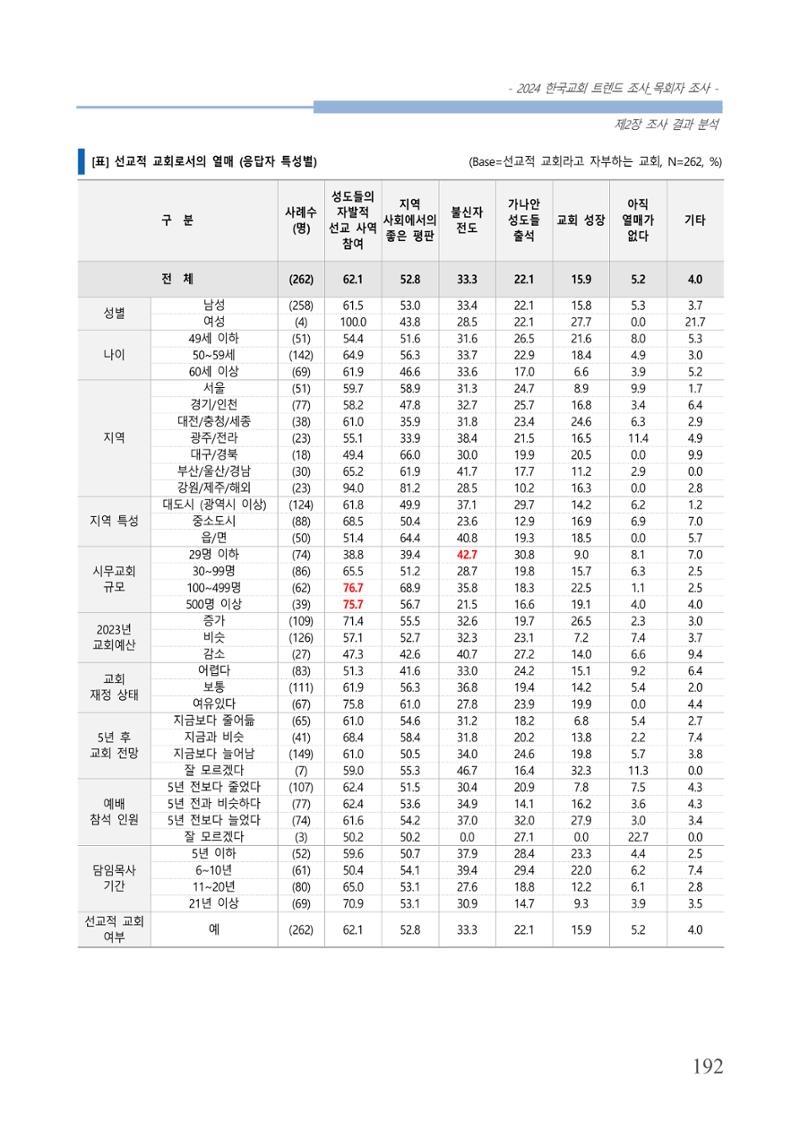 - 2024 한국교회 트렌드 조사_목회자 조사 -

제2장 조사 결과 분석

[표] 선교적 교회로서의 열매 (응답자 특성별)

(Base=선교적 교회라고 자부하는 교회, N=262, %)

| 구 분 | | 사례수 (명) | 성도들의 자발적 선교 사역 참여 | 지역 사회에서의 좋은 평판 | 불신자 전도 | 가나안 성도들 출석 | 교회 성장 | 아직 열매가 없다 | 기타 |
|---|---|---|---|---|---|---|---|---|---|
| 전 체 | | (262) | 62.1 | 52.8 | 33.3 | 22.1 | 15.9 | 5.2 | 4.0 |
| 성별 | 남성 | (258) | 61.5 | 53.0 | 33.4 | 22.1 | 15.8 | 5.3 | 3.7 |
| | 여성 | (4) | 100.0 | 43.8 | 28.5 | 22.1 | 27.7 | 0.0 | 21.7 |
| 나이 | 49세 이하 | (51) | 54.4 | 51.6 | 31.6 | 26.5 | 21.6 | 8.0 | 5.3 |
| | 50~59세 | (142) | 64.9 | 56.3 | 33.7 | 22.9 | 18.4 | 4.9 | 3.0 |
| | 60세 이상 | (69) | 61.9 | 46.6 | 33.6 | 17.0 | 6.6 | 3.9 | 5.2 |
| 지역 | 서울 | (51) | 59.7 | 58.9 | 31.3 | 24.7 | 8.9 | 9.9 | 1.7 |
| | 경기/인천 | (77) | 58.2 | 47.8 | 32.7 | 25.7 | 16.8 | 3.4 | 6.4 |
| | 대전/충청/세종 | (38) | 61.0 | 35.9 | 31.8 | 23.4 | 24.6 | 6.3 | 2.9 |
| | 광주/전라 | (23) | 55.1 | 33.9 | 38.4 | 21.5 | 16.5 | 11.4 | 4.9 |
| | 대구/경북 | (18) | 49.4 | 66.0 | 30.0 | 19.9 | 20.5 | 0.0 | 9.9 |
| | 부산/울산/경남 | (30) | 65.2 | 61.9 | 41.7 | 17.7 | 11.2 | 2.9 | 0.0 |
| | 강원/제주/해외 | (23) | 94.0 | 81.2 | 28.5 | 10.2 | 16.3 | 0.0 | 2.8 |
| 지역 특성 | 대도시 (광역시 이상) | (124) | 61.8 | 49.9 | 37.1 | 29.7 | 14.2 | 6.2 | 1.2 |
| | 중소도시 | (88) | 68.5 | 50.4 | 23.6 | 12.9 | 16.9 | 6.9 | 7.0 |
| | 읍/면 | (50) | 51.4 | 64.4 | 40.8 | 19.3 | 18.5 | 0.0 | 5.7 |
| 시무교회 규모 | 29명 이하 | (74) | 38.8 | 39.4 | 42.7 | 30.8 | 9.0 | 8.1 | 7.0 |
| | 30~99명 | (86) | 65.5 | 51.2 | 28.7 | 19.8 | 15.7 | 6.3 | 2.5 |
| | 100~499명 | (62) | 76.7 | 68.9 | 35.8 | 18.3 | 22.5 | 1.1 | 2.5 |
| | 500명 이상 | (39) | 75.7 | 56.7 | 21.5 | 16.6 | 19.1 | 4.0 | 4.0 |
| 2023년 교회예산 | 증가 | (109) | 71.4 | 55.5 | 32.6 | 19.7 | 26.5 | 2.3 | 3.0 |
| | 비슷 | (126) | 57.1 | 52.7 | 32.3 | 23.1 | 7.2 | 7.4 | 3.7 |
| | 감소 | (27) | 47.3 | 42.6 | 40.7 | 27.2 | 14.0 | 6.6 | 9.4 |
| 교회 재정 상태 | 어렵다 | (83) | 51.3 | 41.6 | 33.0 | 24.2 | 15.1 | 9.2 | 6.4 |
| | 보통 | (111) | 61.9 | 56.3 | 36.8 | 19.4 | 14.2 | 5.4 | 2.0 |
| | 여유있다 | (67) | 75.8 | 61.0 | 27.8 | 23.9 | 19.9 | 0.0 | 4.4 |
| 5년 후 교회 전망 | 지금보다 줄어듦 | (65) | 61.0 | 54.6 | 31.2 | 18.2 | 6.8 | 5.4 | 2.7 |
| | 지금과 비슷 | (41) | 68.4 | 58.4 | 31.8 | 20.2 | 13.8 | 2.2 | 7.4 |
| | 지금보다 늘어남 | (149) | 61.0 | 50.5 | 34.0 | 24.6 | 19.8 | 5.7 | 3.8 |
| | 잘 모르겠다 | (7) | 59.0 | 55.3 | 46.7 | 16.4 | 32.3 | 11.3 | 0.0 |
| 예배 참석 인원 | 5년 전보다 줄었다 | (107) | 62.4 | 51.5 | 30.4 | 20.9 | 7.8 | 7.5 | 4.3 |
| | 5년 전과 비슷하다 | (77) | 62.4 | 53.6 | 34.9 | 14.1 | 16.2 | 3.6 | 4.3 |
| | 5년 전보다 늘었다 | (74) | 61.6 | 54.2 | 37.0 | 32.0 | 27.9 | 3.0 | 3.4 |
| | 잘 모르겠다 | (3) | 50.2 | 50.2 | 0.0 | 27.1 | 0.0 | 22.7 | 0.0 |
| 담임목사 기간 | 5년 이하 | (52) | 59.6 | 50.7 | 37.9 | 28.4 | 23.3 | 4.4 | 2.5 |
| | 6~10년 | (61) | 50.4 | 54.1 | 39.4 | 29.4 | 22.0 | 6.2 | 7.4 |
| | 11~20년 | (80) | 65.0 | 53.1 | 27.6 | 18.8 | 12.2 | 6.1 | 2.8 |
| | 21년 이상 | (69) | 70.9 | 53.1 | 30.9 | 14.7 | 9.3 | 3.9 | 3.5 |
| 선교적 교회 여부 | 예 | (262) | 62.1 | 52.8 | 33.3 | 22.1 | 15.9 | 5.2 | 4.0 |

192